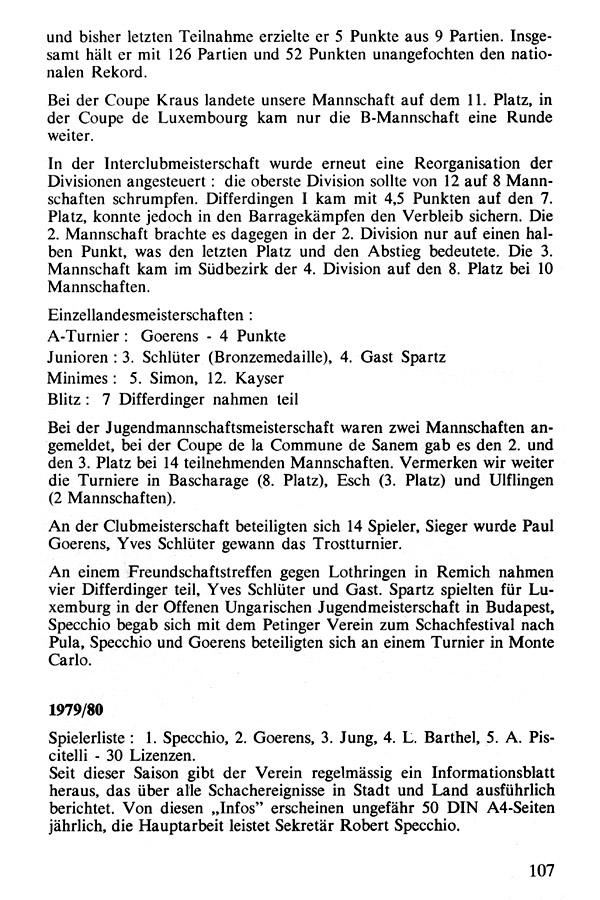 und bisher letzten Teilnahme erzielte er 5 Punkte aus 9 Partien. Insgesamt hält er mit 126 Partien und 52 Punkten unangefochten den nationalen Rekord.

Bei der Coupe Kraus landete unsere Mannschaft auf dem 11. Platz, in der Coupe de Luxembourg kam nur die B-Mannschaft eine Runde weiter.

In der Interclubmeisterschaft wurde erneut eine Reorganisation der Divisionen angesteuert : die oberste Division sollte von 12 auf 8 Mannschaften schrumpfen. Differdingen I kam mit 4,5 Punkten auf den 7. Platz, konnte jedoch in den Barragekämpfen den Verbleib sichern. Die 2. Mannschaft brachte es dagegen in der 2. Division nur auf einen halben Punkt, was den letzten Platz und den Abstieg bedeutete. Die 3. Mannschaft kam im Südbezirk der 4. Division auf den 8. Platz bei 10 Mannschaften.

Einzellandesmeisterschaften :
A-Turnier : Goerens - 4 Punkte
Junioren : 3. Schlüter (Bronzemedaille), 4. Gast Spartz
Minimes : 5. Simon, 12. Kayser
Blitz : 7 Differdinger nahmen teil

Bei der Jugendmannschaftsmeisterschaft waren zwei Mannschaften angemeldet, bei der Coupe de la Commune de Sanem gab es den 2. und den 3. Platz bei 14 teilnehmenden Mannschaften. Vermerken wir weiter die Turniere in Bascharage (8. Platz), Esch (3. Platz) und Ulflingen (2 Mannschaften).

An der Clubmeisterschaft beteiligten sich 14 Spieler, Sieger wurde Paul Goerens, Yves Schlüter gewann das Trostturnier.

An einem Freundschaftstreffen gegen Lothringen in Remich nahmen vier Differdinger teil, Yves Schlüter und Gast. Spartz spielten für Luxemburg in der Offenen Ungarischen Jugendmeisterschaft in Budapest, Specchio begab sich mit dem Petinger Verein zum Schachfestival nach Pula, Specchio und Goerens beteiligten sich an einem Turnier in Monte Carlo.

1979/80

Spielerliste : 1. Specchio, 2. Goerens, 3. Jung, 4. L. Barthel, 5. A. Piscitelli - 30 Lizenzen.
Seit dieser Saison gibt der Verein regelmässig ein Informationsblatt heraus, das über alle Schachereignisse in Stadt und Land ausführlich berichtet. Von diesen „Infos" erscheinen ungefähr 50 DIN A4-Seiten jährlich, die Hauptarbeit leistet Sekretär Robert Specchio.

107